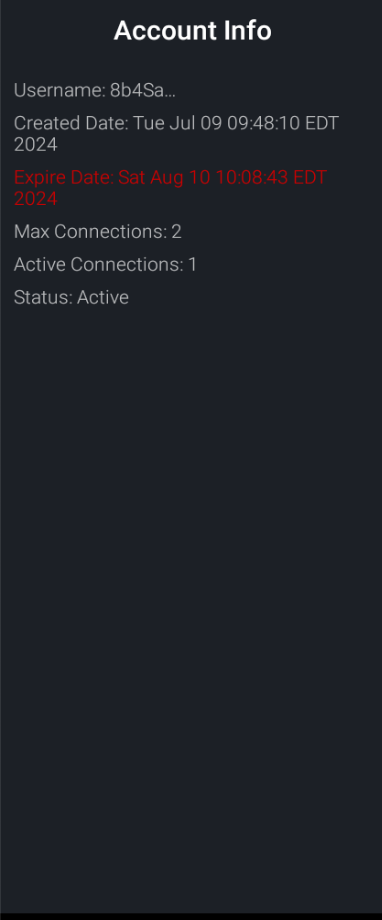 Account Info

Username: 8b4Sa...

Created Date: Tue Jul 09 09:48:10 EDT 2024

Expire Date: Sat Aug 10 10:08:43 EDT 2024

Max Connections: 2

Active Connections: 1

Status: Active